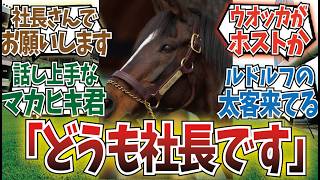 社長さんでお願いします

ウオッカがホストか

話し上手なマカヒキ君

ルドルフの太客来てる

「どうも社長です」